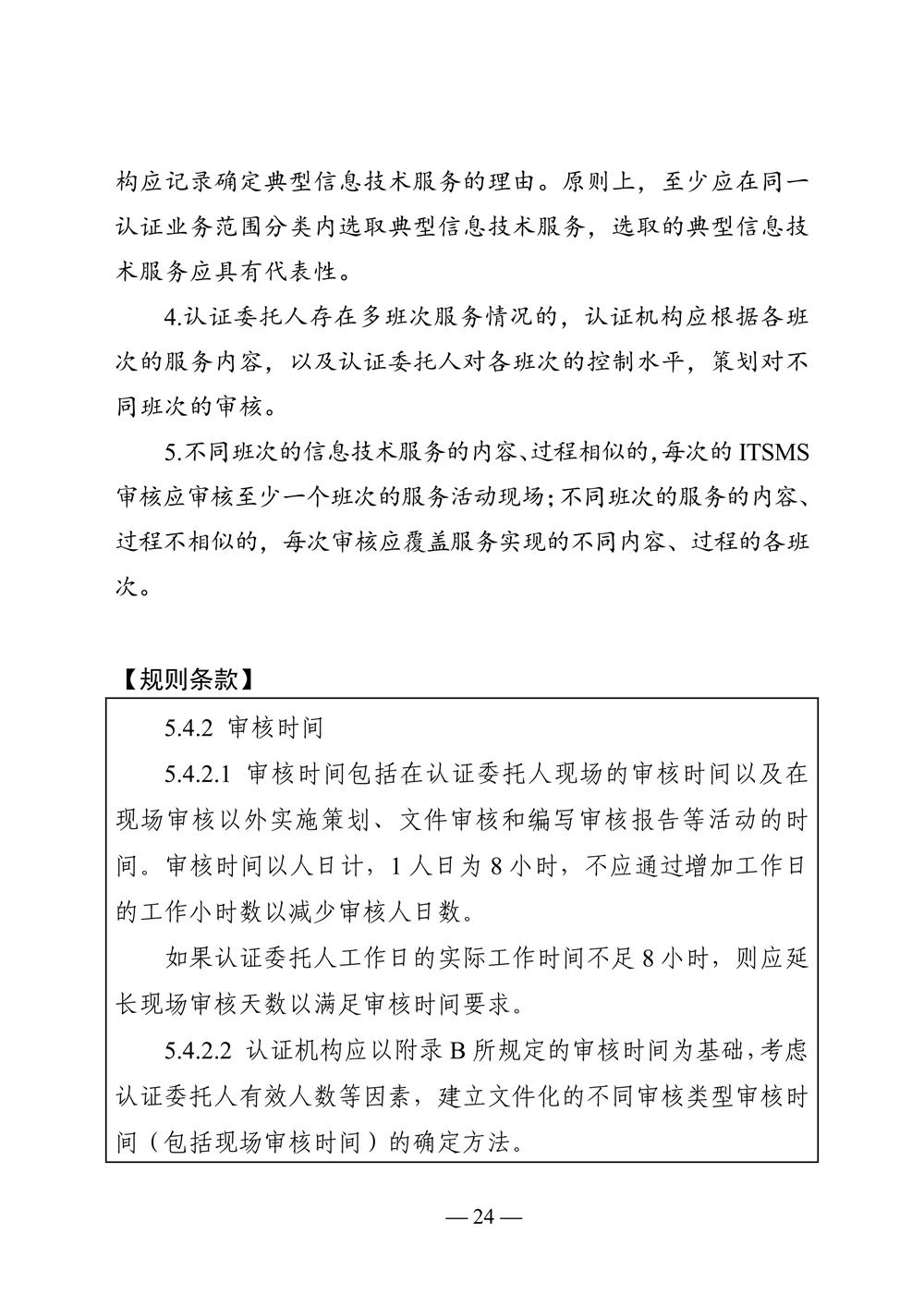 构应记录确定典型信息技术服务的理由。原则上，至少应在同一认证业务范围分类内选取典型信息技术服务，选取的典型信息技术服务应具有代表性。

4.认证委托人存在多班次服务情况的，认证机构应根据各班次的服务内容，以及认证委托人对各班次的控制水平，策划对不同班次的审核。

5.不同班次的信息技术服务的内容、过程相似的，每次的 ITSMS 审核应审核至少一个班次的服务活动现场；不同班次的服务的内容、过程不相似的，每次审核应覆盖服务实现的不同内容、过程的各班次。

【规则条款】

5.4.2 审核时间

5.4.2.1 审核时间包括在认证委托人现场的审核时间以及在现场审核以外实施策划、文件审核和编写审核报告等活动的时间。审核时间以人日计，1 人日为 8 小时，不应通过增加工作日的工作小时数以减少审核人日数。

如果认证委托人工作日的实际工作时间不足 8 小时，则应延长现场审核天数以满足审核时间要求。

5.4.2.2 认证机构应以附录 B 所规定的审核时间为基础，考虑认证委托人有效人数等因素，建立文件化的不同审核类型审核时间（包括现场审核时间）的确定方法。

— 24 —